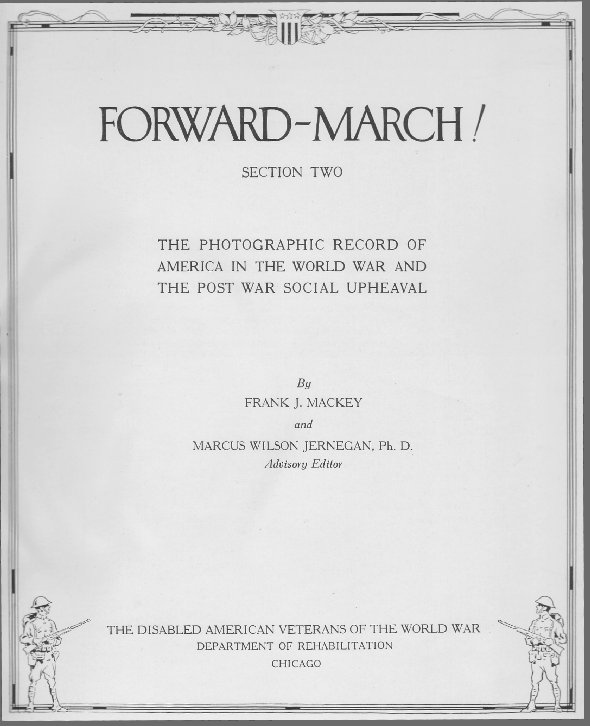 FORWARD-MARCH!

SECTION TWO

THE PHOTOGRAPHIC RECORD OF AMERICA IN THE WORLD WAR AND THE POST WAR SOCIAL UPHEAVAL

By
FRANK J. MACKEY
and
MARCUS WILSON JERNEGAN, Ph. D.
Advisory Editor

THE DISABLED AMERICAN VETERANS OF THE WORLD WAR
DEPARTMENT OF REHABILITATION
CHICAGO